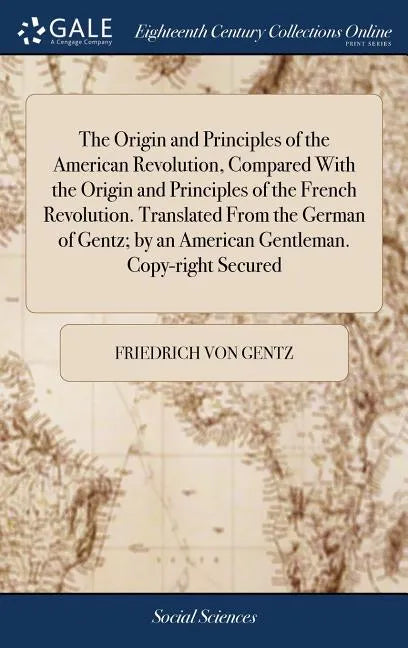 GALE
A Cengage Company

Eighteenth Century Collections Online
PRINT SERIES

The Origin and Principles of the American Revolution, Compared With the Origin and Principles of the French Revolution. Translated From the German of Gentz; by an American Gentleman. Copy-right Secured

FRIEDRICH VON GENTZ

Social Sciences